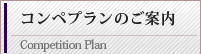 コンペプランのご案内

Competition Plan